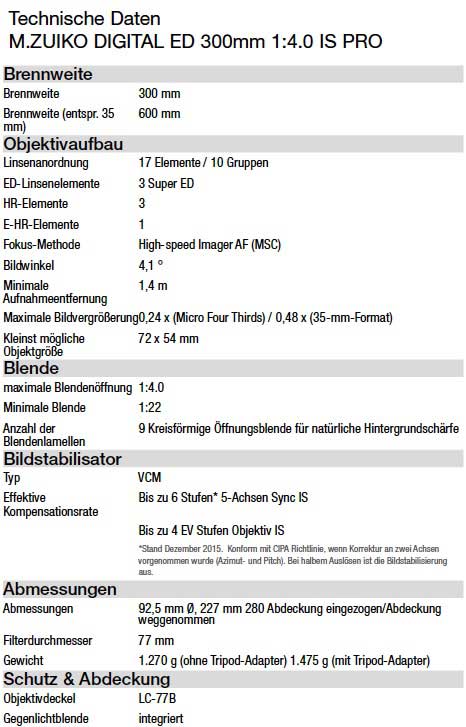 Technische Daten
M.ZUIKO DIGITAL ED 300mm 1:4.0 IS PRO

Brennweite

| | |
|---|---|
| Brennweite | 300 mm |
| Brennweite (entspr. 35 mm) | 600 mm |

Objektivaufbau

| | |
|---|---|
| Linsenanordnung | 17 Elemente / 10 Gruppen |
| ED-Linsenelemente | 3 Super ED |
| HR-Elemente | 3 |
| E-HR-Elemente | 1 |
| Fokus-Methode | High-speed Imager AF (MSC) |
| Bildwinkel | 4,1 ° |
| Minimale Aufnahmeentfernung | 1,4 m |
| Maximale Bildvergrößerung | 0,24 x (Micro Four Thirds) / 0,48 x (35-mm-Format) |
| Kleinst mögliche Objektgröße | 72 x 54 mm |

Blende

| | |
|---|---|
| maximale Blendenöffnung | 1:4.0 |
| Minimale Blende | 1:22 |
| Anzahl der Blendenlamellen | 9 Kreisförmige Öffnungsblende für natürliche Hintergrundschärfe |

Bildstabilisator

| | |
|---|---|
| Typ | VCM |
| Effektive Kompensationsrate | Bis zu 6 Stufen* 5-Achsen Sync IS |
| | Bis zu 4 EV Stufen Objektiv IS |
| | *Stand Dezember 2015. Konform mit CIPA Richtlinie, wenn Korrektur an zwei Achsen vorgenommen wurde (Azimut- und Pitch). Bei halbem Auslösen ist die Bildstabilisierung aus. |

Abmessungen

| | |
|---|---|
| Abmessungen | 92,5 mm Ø, 227 mm 280 Abdeckung eingezogen/Abdeckung weggenommen |
| Filterdurchmesser | 77 mm |
| Gewicht | 1.270 g (ohne Tripod-Adapter) 1.475 g (mit Tripod-Adapter) |

Schutz & Abdeckung

| | |
|---|---|
| Objektivdeckel | LC-77B |
| Gegenlichtblende | integriert |